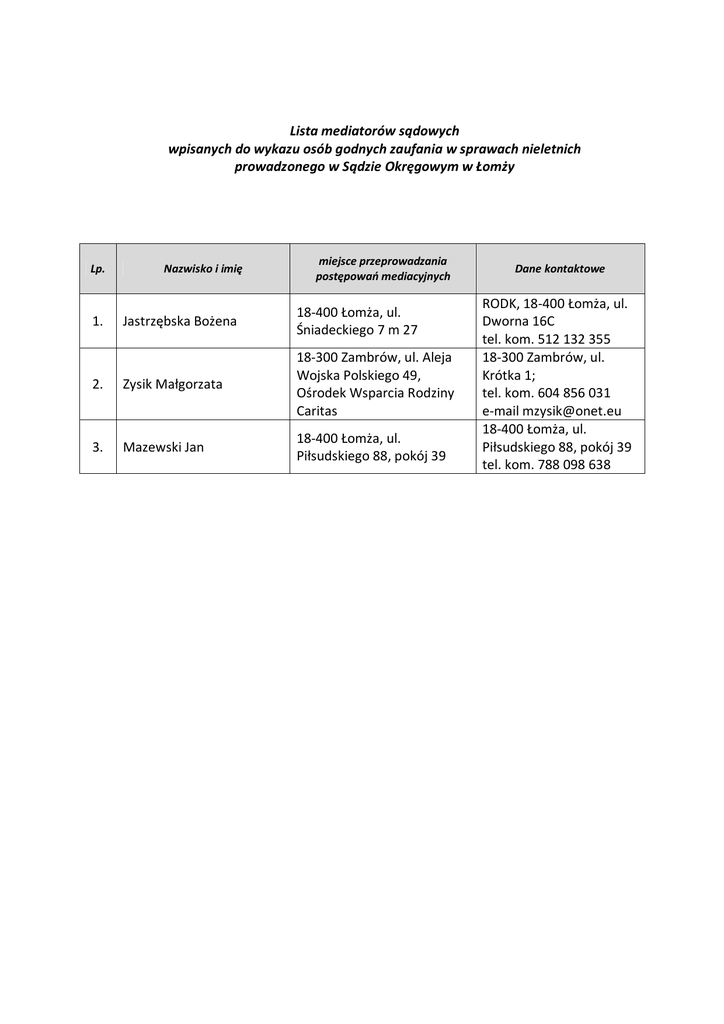 Lista mediatorów sądowych
wpisanych do wykazu osób godnych zaufania w sprawach nieletnich
prowadzonego w Sądzie Okręgowym w Łomży

| Lp. | Nazwisko i imię | miejsce przeprowadzania postępowań mediacyjnych | Dane kontaktowe |
|---|---|---|---|
| 1. | Jastrzębska Bożena | 18-400 Łomża, ul. Śniadeckiego 7 m 27 | RODK, 18-400 Łomża, ul. Dworna 16C tel. kom. 512 132 355 |
| 2. | Zysik Małgorzata | 18-300 Zambrów, ul. Aleja Wojska Polskiego 49, Ośrodek Wsparcia Rodziny Caritas | 18-300 Zambrów, ul. Krótka 1; tel. kom. 604 856 031 e-mail mzysik@onet.eu |
| 3. | Mazewski Jan | 18-400 Łomża, ul. Piłsudskiego 88, pokój 39 | 18-400 Łomża, ul. Piłsudskiego 88, pokój 39 tel. kom. 788 098 638 |